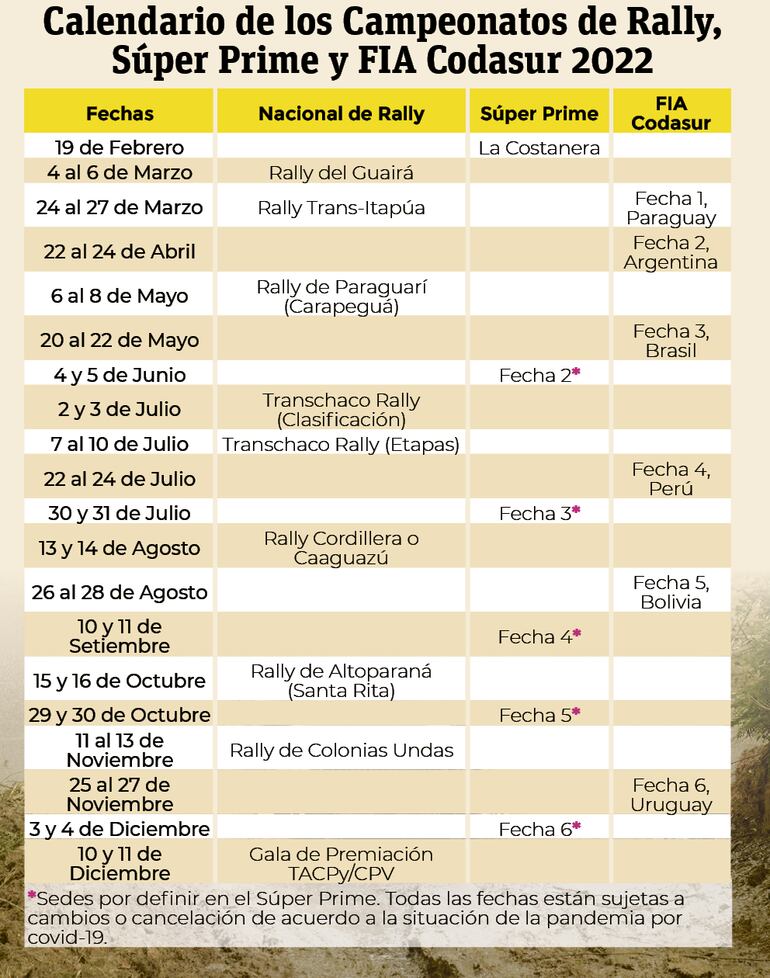 Calendario de los Campeonatos de Rally, Súper Prime y FIA Codasur 2022

| Fechas | Nacional de Rally | Súper Prime | FIA Codasur |
|---|---|---|---|
| 19 de Febrero | | La Costanera | |
| 4 al 6 de Marzo | Rally del Guairá | | |
| 24 al 27 de Marzo | Rally Trans-Itapúa | | Fecha 1, Paraguay |
| 22 al 24 de Abril | | | Fecha 2, Argentina |
| 6 al 8 de Mayo | Rally de Paraguarí (Carapeguá) | | |
| 20 al 22 de Mayo | | | Fecha 3, Brasil |
| 4 y 5 de Junio | | Fecha 2* | |
| 2 y 3 de Julio | Transchaco Rally (Clasificación) | | |
| 7 al 10 de Julio | Transchaco Rally (Etapas) | | |
| 22 al 24 de Julio | | | Fecha 4, Perú |
| 30 y 31 de Julio | | Fecha 3* | |
| 13 y 14 de Agosto | Rally Cordillera o Caaguazú | | |
| 26 al 28 de Agosto | | | Fecha 5, Bolivia |
| 10 y 11 de Setiembre | | Fecha 4* | |
| 15 y 16 de Octubre | Rally de Altoparaná (Santa Rita) | | |
| 29 y 30 de Octubre | | Fecha 5* | |
| 11 al 13 de Noviembre | Rally de Colonias Undas | | |
| 25 al 27 de Noviembre | | | Fecha 6, Uruguay |
| 3 y 4 de Diciembre | | Fecha 6* | |
| 10 y 11 de Diciembre | Gala de Premiación TACPy/CPV | | |

*Sedes por definir en el Súper Prime. Todas las fechas están sujetas a cambios o cancelación de acuerdo a la situación de la pandemia por covid-19.